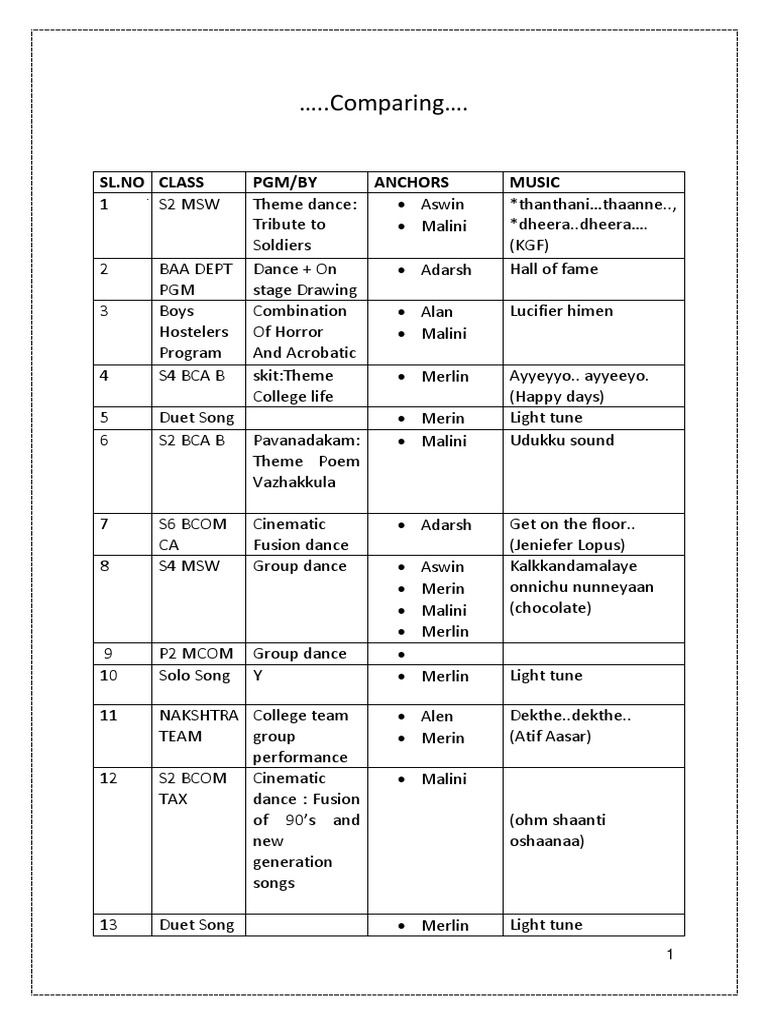 …..Comparing….

| SL.NO | CLASS | PGM/BY | ANCHORS | MUSIC |
|---|---|---|---|---|
| 1 | S2 MSW | Theme dance: Tribute to Soldiers | • Aswin • Malini | *thanthani…thaanne.., *dheera..dheera…. (KGF) |
| 2 | BAA DEPT PGM | Dance + On stage Drawing | • Adarsh | Hall of fame |
| 3 | Boys Hostelers Program | Combination Of Horror And Acrobatic | • Alan • Malini | Lucifier himen |
| 4 | S4 BCA B | skit:Theme College life | • Merlin | Ayyeyyo.. ayyeeyo. (Happy days) |
| 5 | Duet Song | | • Merin | Light tune |
| 6 | S2 BCA B | Pavanadakam: Theme Poem Vazhakkula | • Malini | Udukku sound |
| 7 | S6 BCOM CA | Cinematic Fusion dance | • Adarsh | Get on the floor.. (Jeniefer Lopus) |
| 8 | S4 MSW | Group dance | • Aswin • Merin • Malini • Merlin | Kalkkandamalaye onnichu nunneyaan (chocolate) |
| 9 | P2 MCOM | Group dance | • | |
| 10 | Solo Song | Y | • Merlin | Light tune |
| 11 | NAKSHTRA TEAM | College team group performance | • Alen • Merin | Dekthe..dekthe.. (Atif Aasar) |
| 12 | S2 BCOM TAX | Cinematic dance : Fusion of 90's and new generation songs | • Malini | (ohm shaanti oshaanaa) |
| 13 | Duet Song | | • Merlin | Light tune |

1